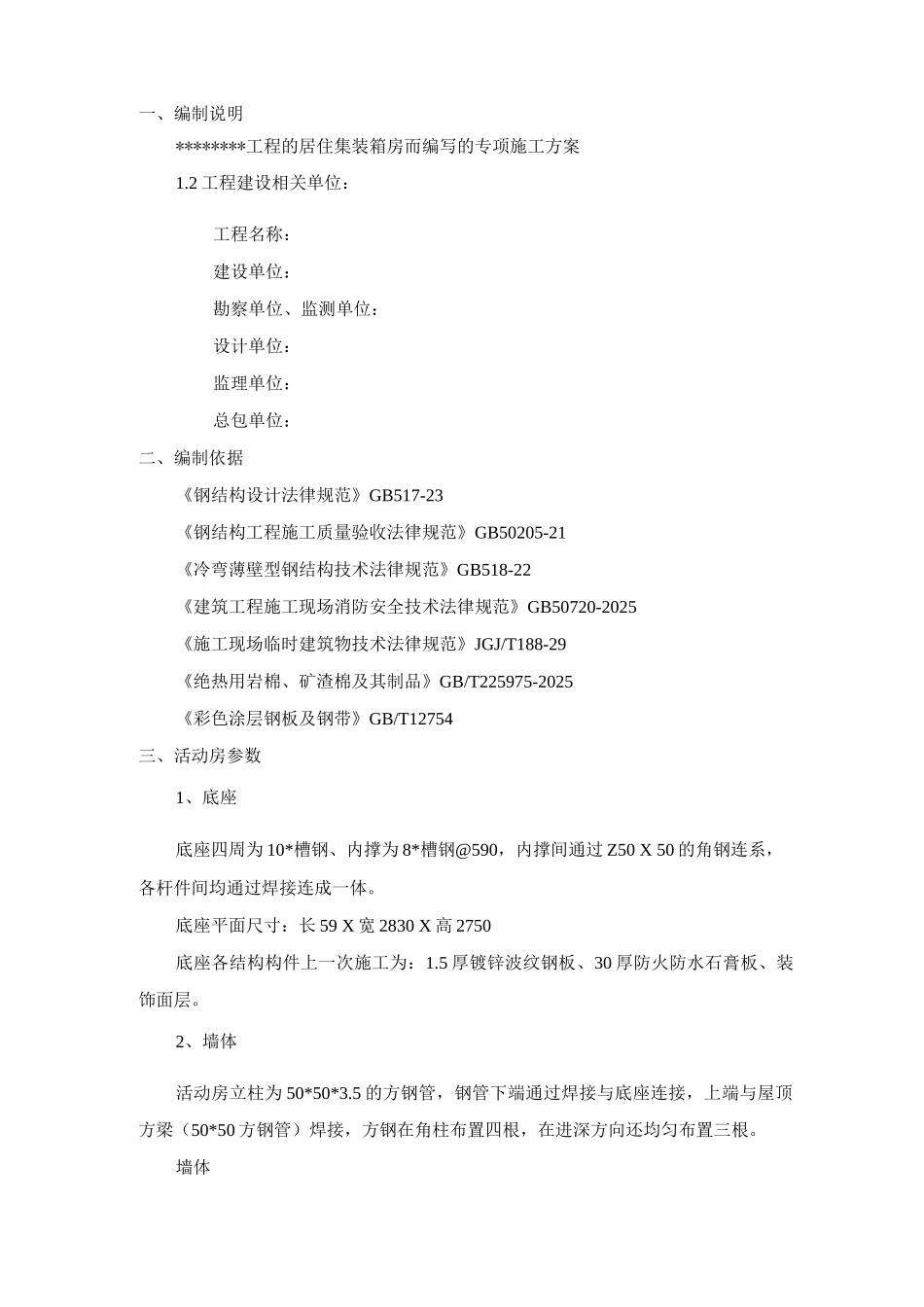 一、编制说明

********工程的居住集装箱房而编写的专项施工方案

1.2工程建设相关单位：

工程名称：

建设单位：

勘察单位、监测单位：

设计单位：

监理单位：

总包单位：

二、编制依据

《钢结构设计法律规范》GB517-23

《钢结构工程施工质量验收法律规范》GB50205-21

《冷弯薄壁型钢结构技术法律规范》GB518-22

《建筑工程施工现场消防安全技术法律规范》GB50720-2025

《施工现场临时建筑物技术法律规范》JGJ/T188-29

《绝热用岩棉、矿渣棉及其制品》GB/T225975-2025

《彩色涂层钢板及钢带》GB/T12754

三、活动房参数

1、底座

底座四周为10*槽钢、内撑为8*槽钢@590，内撑间通过Z50 X 50的角钢连系，各杆件间均通过焊接连成一体。

底座平面尺寸：长59 X宽2830 X高2750

底座各结构构件上一次施工为：1.5厚镀锌波纹钢板、30厚防火防水石膏板、装饰面层。

2、墙体

活动房立柱为50*50*3.5的方钢管，钢管下端通过焊接与底座连接，上端与屋顶方梁（50*50方钢管）焊接，方钢在角柱布置四根，在进深方向还均匀布置三根。

墙体